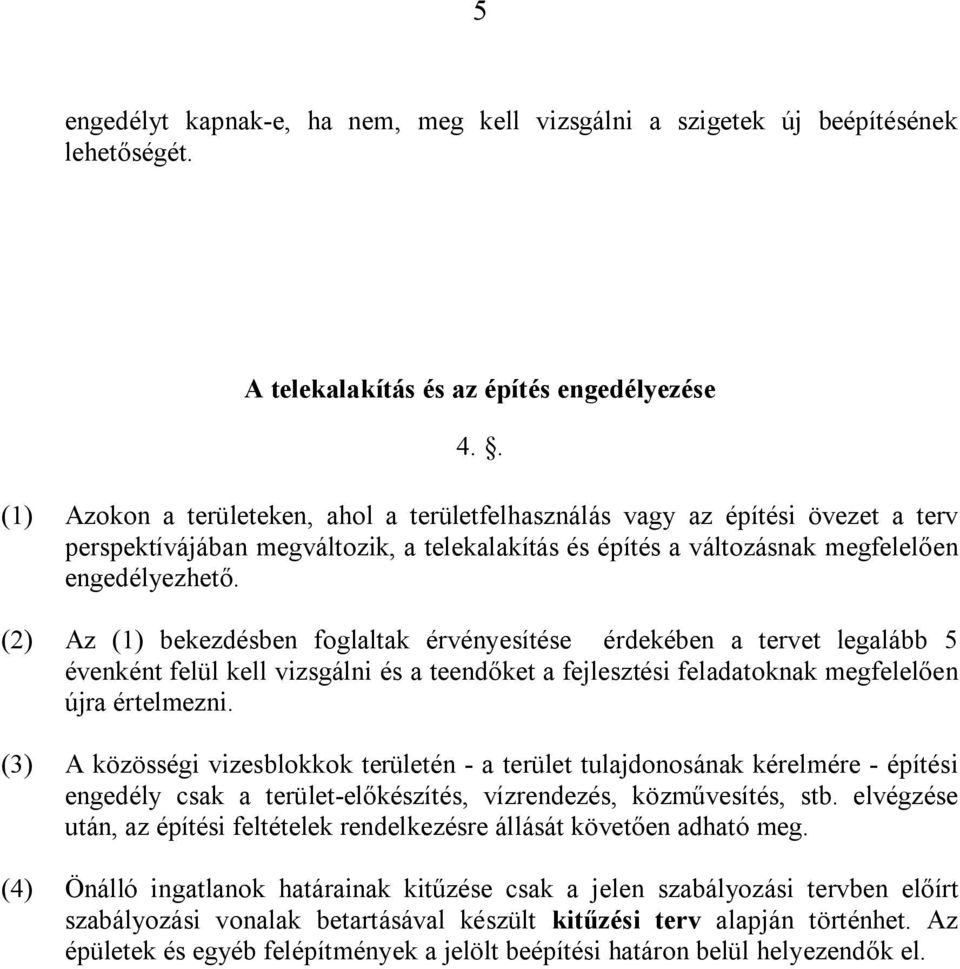 5

engedélyt kapnak-e, ha nem, meg kell vizsgálni a szigetek új beépítésének lehetőségét.

A telekalakítás és az építés engedélyezése

4. §.

(1) Azokon a területeken, ahol a területfelhasználás vagy az építési övezet a terv perspektívájában megváltozik, a telekalakítás és építés a változásnak megfelelően engedélyezhető.

(2) Az (1) bekezdésben foglaltak érvényesítése érdekében a tervet legalább 5 évenként felül kell vizsgálni és a teendőket a fejlesztési feladatoknak megfelelően újra értelmezni.

(3) A közösségi vizesblokkok területén - a terület tulajdonosának kérelmére - építési engedély csak a terület-előkészítés, vízrendezés, közművesítés, stb. elvégzése után, az építési feltételek rendelkezésre állását követően adható meg.

(4) Önálló ingatlanok határainak kitűzése csak a jelen szabályozási tervben előírt szabályozási vonalak betartásával készült kitűzési terv alapján történhet. Az épületek és egyéb felépítmények a jelölt beépítési határon belül helyezendők el.